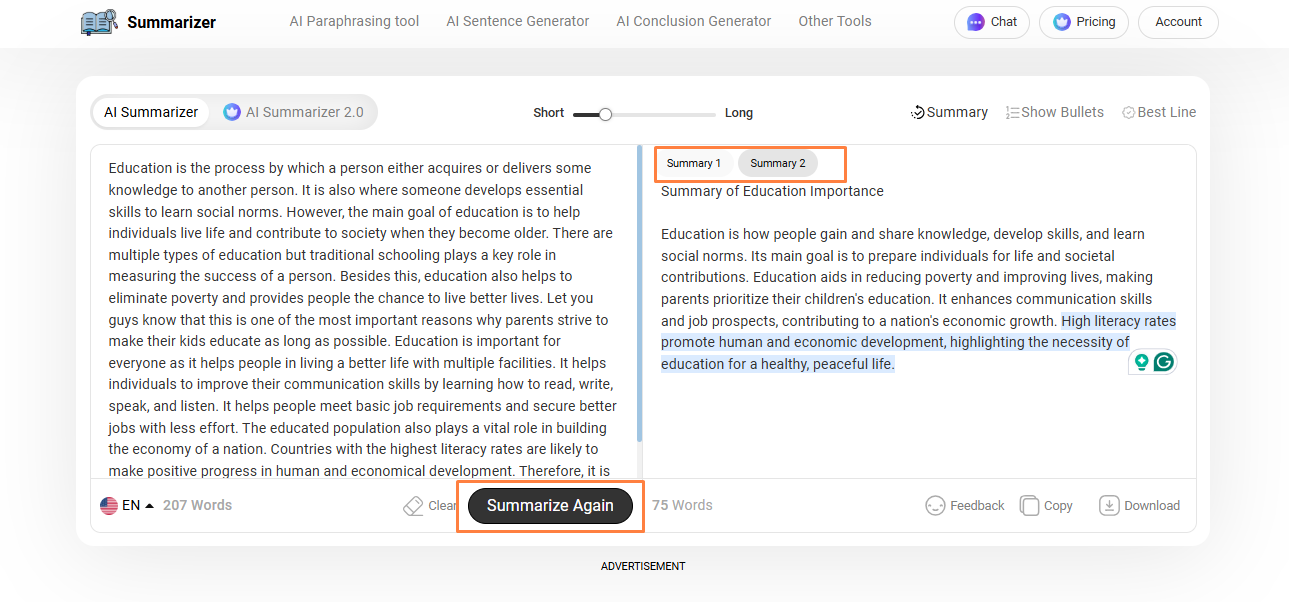 Summarizer

AI Paraphrasing tool AI Sentence Generator AI Conclusion Generator Other Tools

Chat Pricing Account

AI Summarizer AI Summarizer 2.0

Short Long

Summary Show Bullets Best Line

Education is the process by which a person either acquires or delivers some knowledge to another person. It is also where someone develops essential skills to learn social norms. However, the main goal of education is to help individuals live life and contribute to society when they become older. There are multiple types of education but traditional schooling plays a key role in measuring the success of a person. Besides this, education also helps to eliminate poverty and provides people the chance to live better lives. Let you guys know that this is one of the most important reasons why parents strive to make their kids educate as long as possible. Education is important for everyone as it helps people in living a better life with multiple facilities. It helps individuals to improve their communication skills by learning how to read, write, speak, and listen. It helps people meet basic job requirements and secure better jobs with less effort. The educated population also plays a vital role in building the economy of a nation. Countries with the highest literacy rates are likely to make positive progress in human and economical development. Therefore, it is

Summary 1 Summary 2

Summary of Education Importance

Education is how people gain and share knowledge, develop skills, and learn social norms. Its main goal is to prepare individuals for life and societal contributions. Education aids in reducing poverty and improving lives, making parents prioritize their children's education. It enhances communication skills and job prospects, contributing to a nation's economic growth. High literacy rates promote human and economic development, highlighting the necessity of education for a healthy, peaceful life.

EN 207 Words Clear Summarize Again 75 Words Feedback Copy Download

ADVERTISEMENT